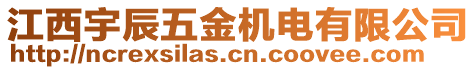 江西宇辰五金机电有限公司
http://ncrexsilas.cn.coovee.com